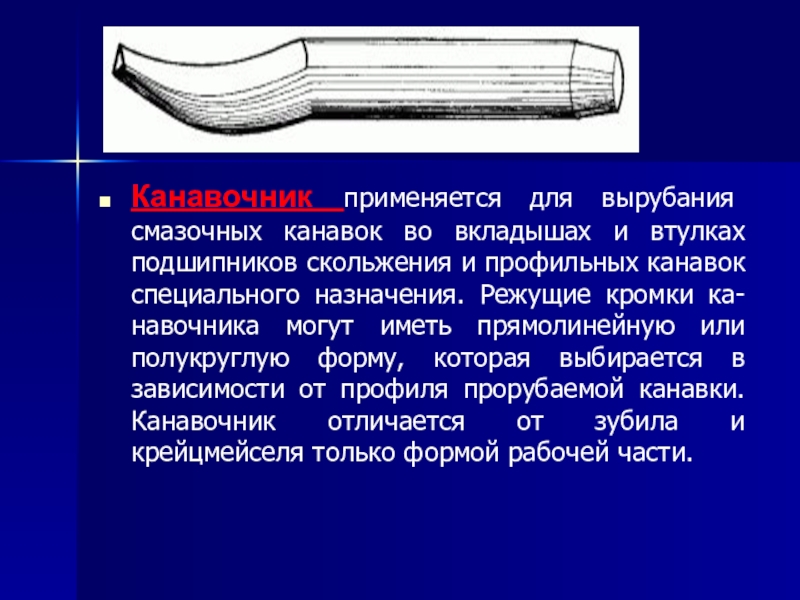 Канавочник применяется для вырубания смазочных канавок во вкладышах и втулках подшипников скольжения и профильных канавок специального назначения. Режущие кромки канавочника могут иметь прямолинейную или полукруглую форму, которая выбирается в зависимости от профиля прорубаемой канавки. Канавочник отличается от зубила и крейцмейселя только формой рабочей части.